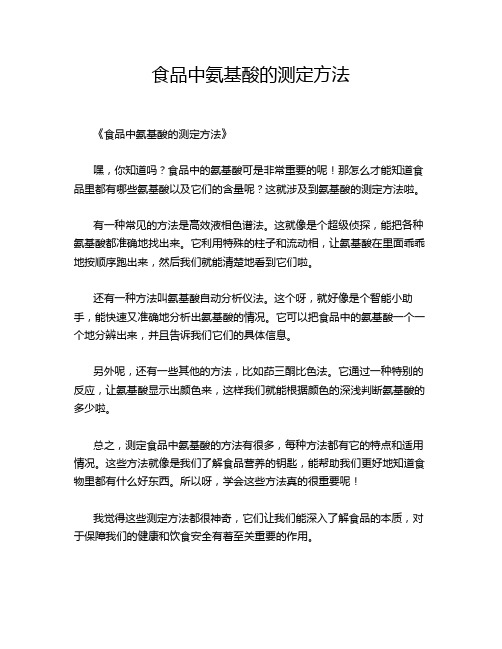 食品中氨基酸的测定方法

《食品中氨基酸的测定方法》

嘿，你知道吗？食品中的氨基酸可是非常重要的呢！那怎么才能知道食品里都有哪些氨基酸以及它们的含量呢？这就涉及到氨基酸的测定方法啦。

有一种常见的方法是高效液相色谱法。这就像是个超级侦探，能把各种氨基酸都准确地找出来。它利用特殊的柱子和流动相，让氨基酸在里面乖乖地按顺序跑出来，然后我们就能清楚地看到它们啦。

还有一种方法叫氨基酸自动分析仪法。这个呀，就好像是个智能小助手，能快速又准确地分析出氨基酸的情况。它可以把食品中的氨基酸一个一个地分辨出来，并且告诉我们它们的具体信息。

另外呢，还有一些其他的方法，比如茚三酮比色法。它通过一种特别的反应，让氨基酸显示出颜色来，这样我们就能根据颜色的深浅判断氨基酸的多少啦。

总之，测定食品中氨基酸的方法有很多，每种方法都有它的特点和适用情况。这些方法就像是我们了解食品营养的钥匙，能帮助我们更好地知道食物里都有什么好东西。所以呀，学会这些方法真的很重要呢！

我觉得这些测定方法都很神奇，它们让我们能深入了解食品的本质，对于保障我们的健康和饮食安全有着至关重要的作用。